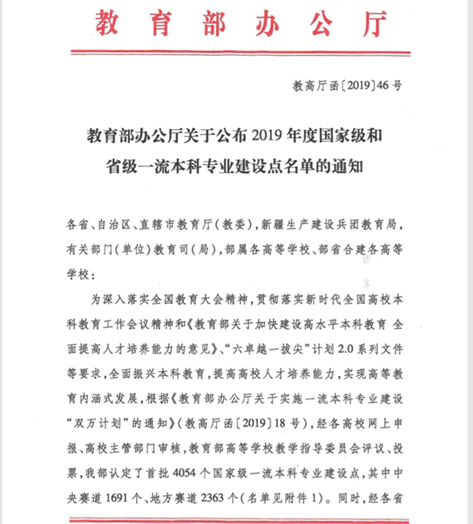 教育部办公厅

教高厅函〔2019〕46号

教育部办公厅关于公布2019年度国家级和省级一流本科专业建设点名单的通知

各省、自治区、直辖市教育厅(教委),新疆生产建设兵团教育局,有关部门(单位)教育司(局),部属各高等学校、部省合建各高等学校:

为深入落实全国教育大会精神,贯彻落实新时代全国高校本科教育工作会议精神和《教育部关于加快建设高水平本科教育 全面提高人才培养能力的意见》、“六卓越一拔尖”计划2.0系列文件等要求,全面振兴本科教育,提高高校人才培养能力,实现高等教育内涵式发展,根据《教育部办公厅关于实施一流本科专业建设“双万计划”的通知》(教高厅函〔2019〕18号),经各高校网上申报、高校主管部门审核,教育部高等学校教学指导委员会评议、投票,我部认定了首批4054个国家级一流本科专业建设点,其中中央赛道1691个、地方赛道2363个(名单见附件1)。同时,经各省